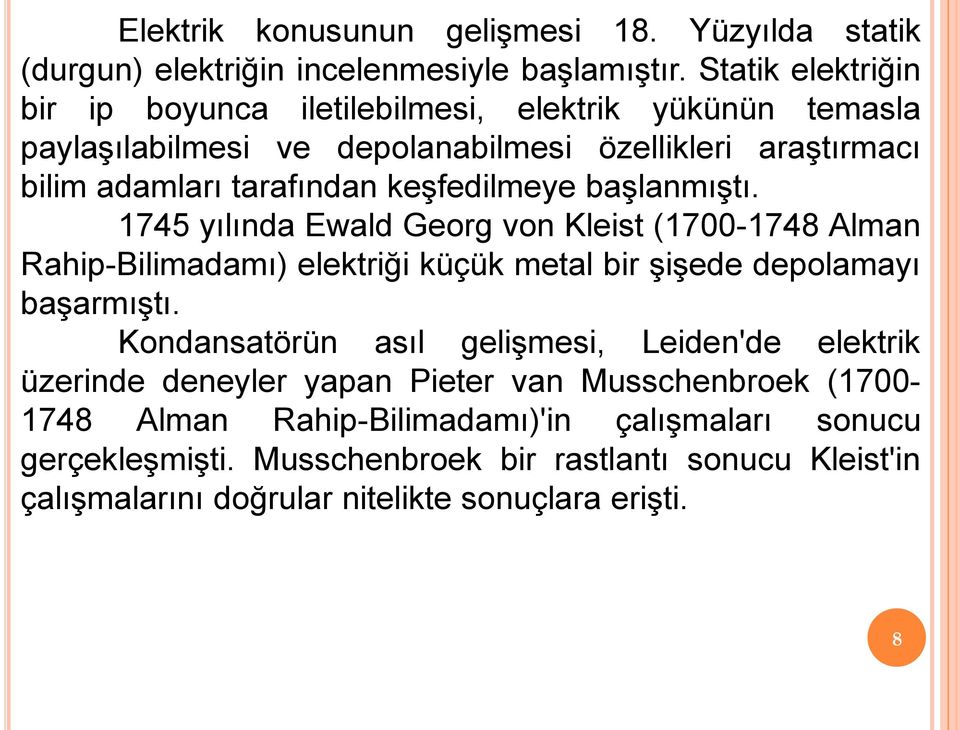 Elektrik konusunun gelişmesi 18. Yüzyılda statik (durgun) elektriğin incelenmesiyle başlamıştır. Statik elektriğin bir ip boyunca iletilebilmesi, elektrik yükünün temasla paylaşılabilmesi ve depolanabilmesi özellikleri araştırmacı bilim adamları tarafından keşfedilmeye başlanmıştı.

1745 yılında Ewald Georg von Kleist (1700-1748 Alman Rahip-Bilimadamı) elektriği küçük metal bir şişede depolamayı başarmıştı.

Kondansatörün asıl gelişmesi, Leiden'de elektrik üzerinde deneyler yapan Pieter van Musschenbroek (1700-1748 Alman Rahip-Bilimadamı)'in çalışmaları sonucu gerçekleşmişti. Musschenbroek bir rastlantı sonucu Kleist'in çalışmalarını doğrular nitelikte sonuçlara erişti.

8